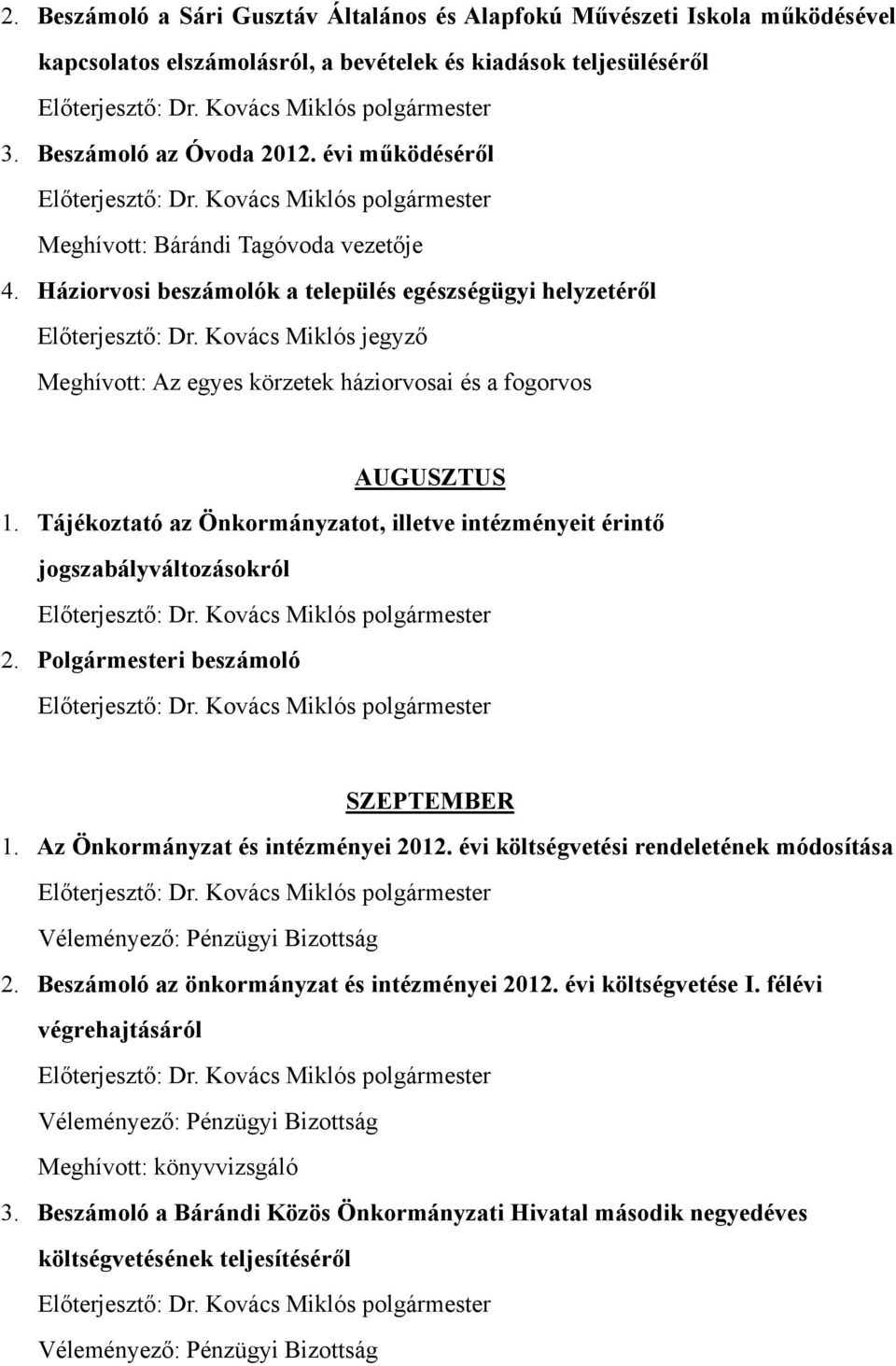 2. Beszámoló a Sári Gusztáv Általános és Alapfokú Művészeti Iskola működésével kapcsolatos elszámolásról, a bevételek és kiadások teljesüléséről
Előterjesztő: Dr. Kovács Miklós polgármester
3. Beszámoló az Óvoda 2012. évi működéséről
Előterjesztő: Dr. Kovács Miklós polgármester
Meghívott: Bárándi Tagóvoda vezetője
4. Háziorvosi beszámolók a település egészségügyi helyzetéről
Előterjesztő: Dr. Kovács Miklós jegyző
Meghívott: Az egyes körzetek háziorvosai és a fogorvos

AUGUSZTUS
1. Tájékoztató az Önkormányzatot, illetve intézményeit érintő jogszabályváltozásokról
Előterjesztő: Dr. Kovács Miklós polgármester
2. Polgármesteri beszámoló
Előterjesztő: Dr. Kovács Miklós polgármester

SZEPTEMBER
1. Az Önkormányzat és intézményei 2012. évi költségvetési rendeletének módosítása
Előterjesztő: Dr. Kovács Miklós polgármester
Véleményező: Pénzügyi Bizottság
2. Beszámoló az önkormányzat és intézményei 2012. évi költségvetése I. félévi végrehajtásáról
Előterjesztő: Dr. Kovács Miklós polgármester
Véleményező: Pénzügyi Bizottság
Meghívott: könyvvizsgáló
3. Beszámoló a Bárándi Közös Önkormányzati Hivatal második negyedéves költségvetésének teljesítéséről
Előterjesztő: Dr. Kovács Miklós polgármester
Véleményező: Pénzügyi Bizottság